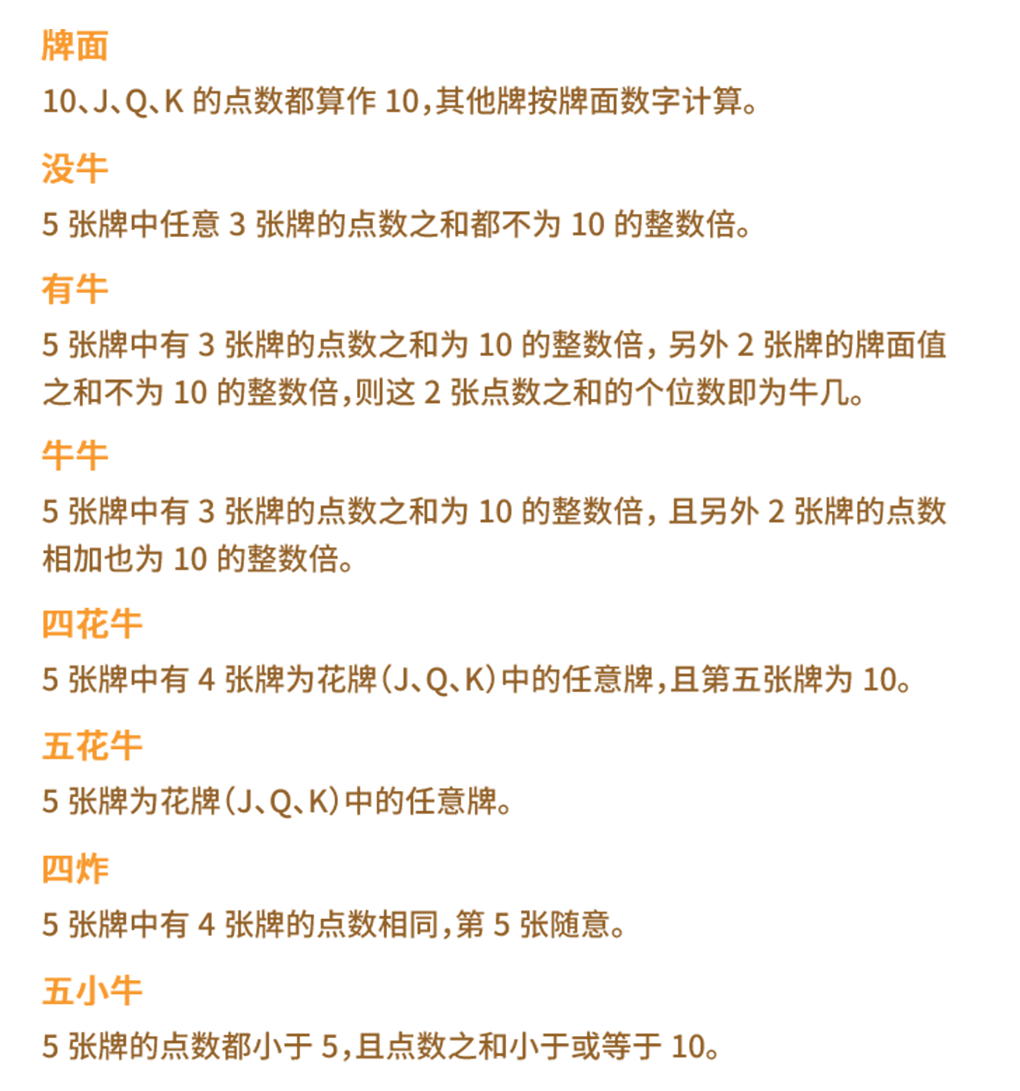 牌面

10、J、Q、K的点数都算作10,其他牌按牌面数字计算。

没牛

5张牌中任意3张牌的点数之和都不为10的整数倍。

有牛

5张牌中有3张牌的点数之和为10的整数倍，另外2张牌的牌面值之和不为10的整数倍,则这2张点数之和的个位数即为牛几。

牛牛

5张牌中有3张牌的点数之和为10的整数倍，且另外2张牌的点数相加也为10的整数倍。

四花牛

5张牌中有4张牌为花牌(J、Q、K)中的任意牌,且第五张牌为10。

五花牛

5张牌为花牌(J、Q、K)中的任意牌。

四炸

5张牌中有4张牌的点数相同,第5张随意。

五小牛

5张牌的点数都小于5,且点数之和小于或等于10。